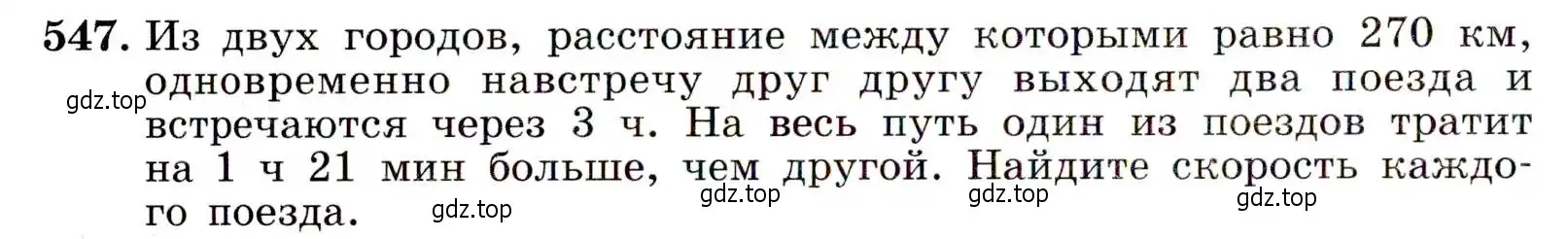 547. Из двух городов, расстояние между которыми равно 270 км, одновременно навстречу друг другу выходят два поезда и встречаются через 3 ч. На весь путь один из поездов тратит на 1 ч 21 мин больше, чем другой. Найдите скорость каждого поезда.

gdz.top gdz.top gdz.top gdz.top gdz.top